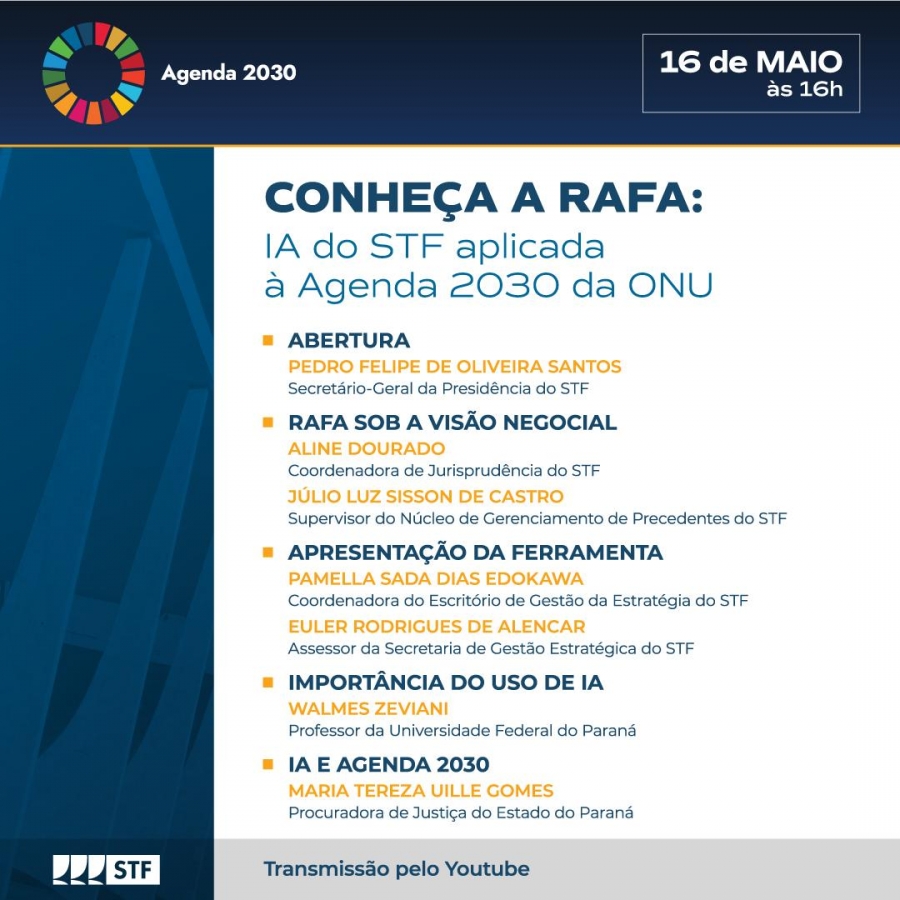 Agenda 2030

16 de MAIO
às 16h

CONHEÇA A RAFA:
IA do STF aplicada à Agenda 2030 da ONU

ABERTURA
PEDRO FELIPE DE OLIVEIRA SANTOS
Secretário-Geral da Presidência do STF

RAFA SOB A VISÃO NEGOCIAL
ALINE DOURADO
Coordenadora de Jurisprudência do STF
JÚLIO LUZ SISSON DE CASTRO
Supervisor do Núcleo de Gerenciamento de Precedentes do STF

APRESENTAÇÃO DA FERRAMENTA
PAMELLA SADA DIAS EDOKAWA
Coordenadora do Escritório de Gestão da Estratégia do STF
EULER RODRIGUES DE ALENCAR
Assessor da Secretaria de Gestão Estratégica do STF

IMPORTÂNCIA DO USO DE IA
WALMES ZEVIANI
Professor da Universidade Federal do Paraná

IA E AGENDA 2030
MARIA TEREZA UILLE GOMES
Procuradora de Justiça do Estado do Paraná

STF

Transmissão pelo Youtube